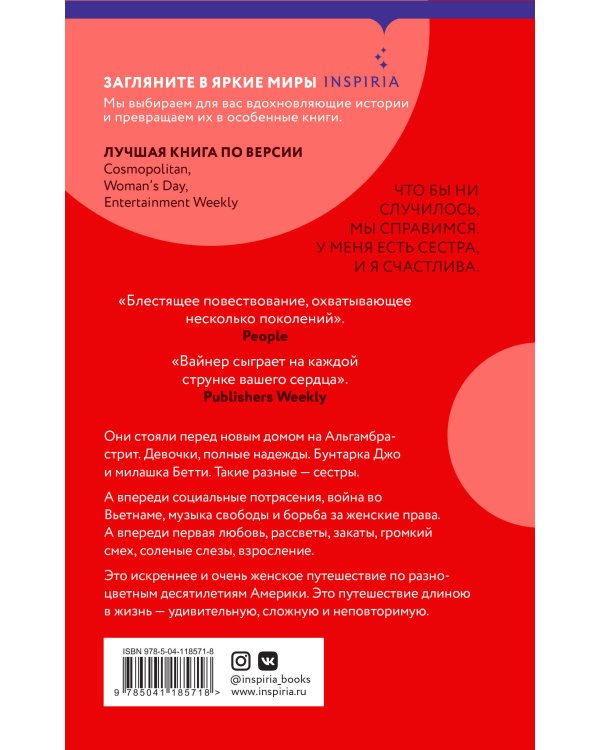 ЗАГЛЯНИТЕ В ЯРКИЕ МИРЫ INSPIRIA
Мы выбираем для вас вдохновляющие истории и превращаем их в особенные книги.

ЛУЧШАЯ КНИГА ПО ВЕРСИИ
Cosmopolitan, Woman's Day, Entertainment Weekly

ЧТО БЫ НИ СЛУЧИЛОСЬ, МЫ СПРАВИМСЯ. У МЕНЯ ЕСТЬ СЕСТРА, И Я СЧАСТЛИВА.

«Блестящее повествование, охватывающее несколько поколений».
People

«Вайнер сыграет на каждой струнке вашего сердца».
Publishers Weekly

Они стояли перед новым домом на Альгамбра-стрит. Девочки, полные надежды. Бунтарка Джо и милашка Бетти. Такие разные — сестры.

А впереди социальные потрясения, война во Вьетнаме, музыка свободы и борьба за женские права. А впереди первая любовь, рассветы, закаты, громкий смех, соленые слезы, взросление.

Это искреннее и очень женское путешествие по разноцветным десятилетиям Америки. Это путешествие длиною в жизнь — удивительную, сложную и неповторимую.

ISBN 978-5-04-118571-8
9 785041 185718 >

@inspiria_books
www.inspiria.ru